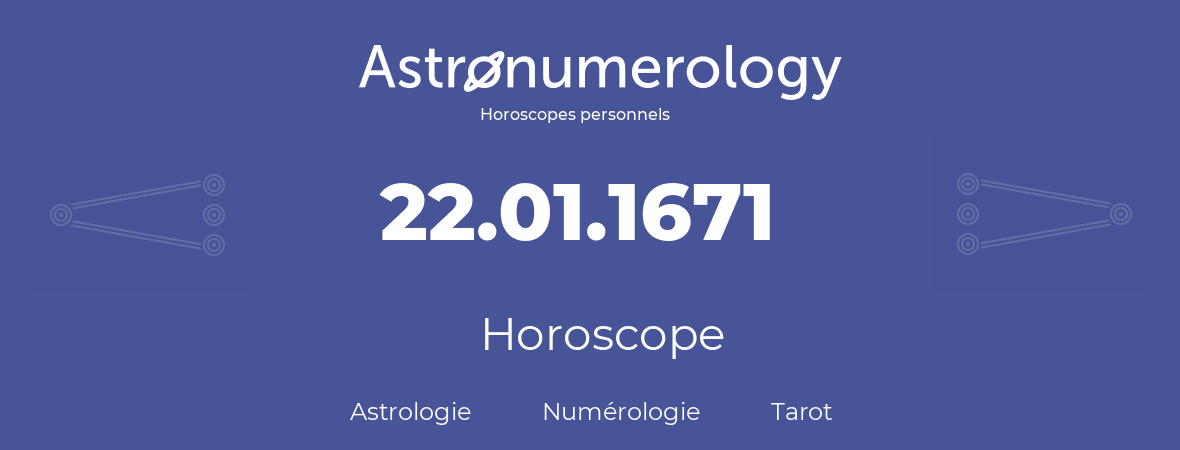 Astronumerology
Horoscopes personnels

22.01.1671

Horoscope

Astrologie Numérologie Tarot